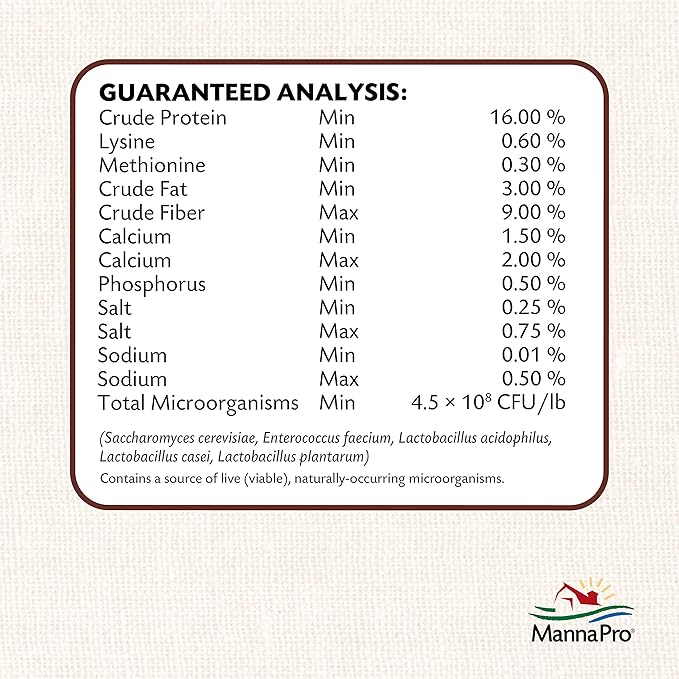 GUARANTEED ANALYSIS:

| | | |
|---|---|---|
| Crude Protein | Min | 16.00 % |
| Lysine | Min | 0.60 % |
| Methionine | Min | 0.30 % |
| Crude Fat | Min | 3.00 % |
| Crude Fiber | Max | 9.00 % |
| Calcium | Min | 1.50 % |
| Calcium | Max | 2.00 % |
| Phosphorus | Min | 0.50 % |
| Salt | Min | 0.25 % |
| Salt | Max | 0.75 % |
| Sodium | Min | 0.01 % |
| Sodium | Max | 0.50 % |
| Total Microorganisms | Min | $4.5 \times 10^8$ CFU/lb |

(Saccharomyces cerevisiae, Enterococcus faecium, Lactobacillus acidophilus, Lactobacillus casei, Lactobacillus plantarum)

Contains a source of live (viable), naturally-occurring microorganisms.

MannaPro®